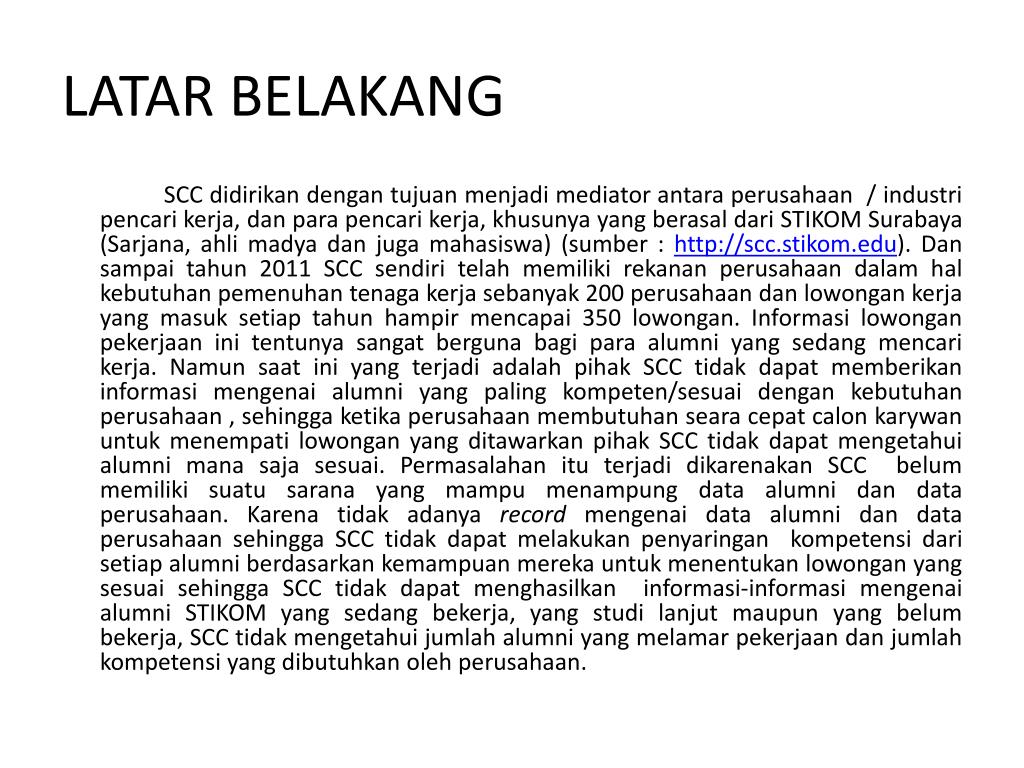 LATAR BELAKANG

SCC didirikan dengan tujuan menjadi mediator antara perusahaan / industri pencari kerja, dan para pencari kerja, khusunya yang berasal dari STIKOM Surabaya (Sarjana, ahli madya dan juga mahasiswa) (sumber : http://scc.stikom.edu). Dan sampai tahun 2011 SCC sendiri telah memiliki rekanan perusahaan dalam hal kebutuhan pemenuhan tenaga kerja sebanyak 200 perusahaan dan lowongan kerja yang masuk setiap tahun hampir mencapai 350 lowongan. Informasi lowongan pekerjaan ini tentunya sangat berguna bagi para alumni yang sedang mencari kerja. Namun saat ini yang terjadi adalah pihak SCC tidak dapat memberikan informasi mengenai alumni yang paling kompeten/sesuai dengan kebutuhan perusahaan , sehingga ketika perusahaan membutuhan seara cepat calon karywan untuk menempati lowongan yang ditawarkan pihak SCC tidak dapat mengetahui alumni mana saja sesuai. Permasalahan itu terjadi dikarenakan SCC belum memiliki suatu sarana yang mampu menampung data alumni dan data perusahaan. Karena tidak adanya record mengenai data alumni dan data perusahaan sehingga SCC tidak dapat melakukan penyaringan kompetensi dari setiap alumni berdasarkan kemampuan mereka untuk menentukan lowongan yang sesuai sehingga SCC tidak dapat menghasilkan informasi-informasi mengenai alumni STIKOM yang sedang bekerja, yang studi lanjut maupun yang belum bekerja, SCC tidak mengetahui jumlah alumni yang melamar pekerjaan dan jumlah kompetensi yang dibutuhkan oleh perusahaan.